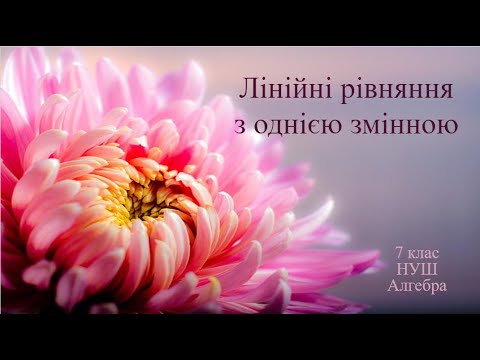 Лінійні рівняння з однією змінною

7 клас
НУШ
Алгебра